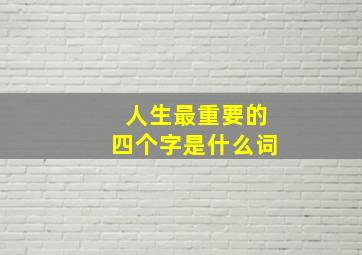 人生最重要的
四个字是什么词